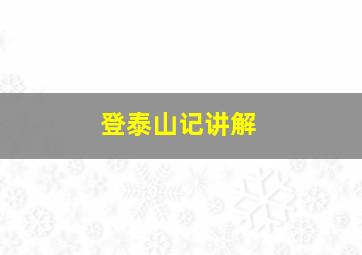 登泰山记讲解